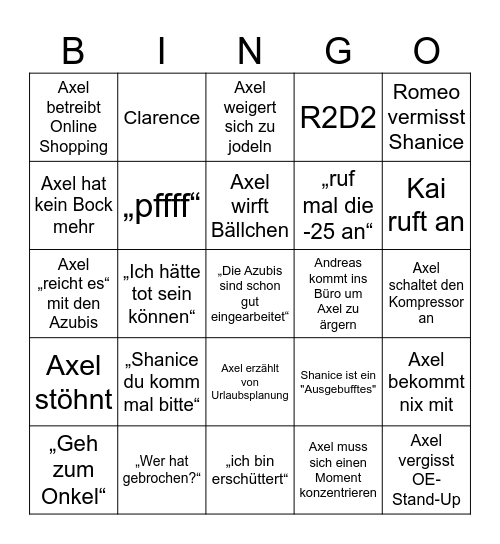 | B | I | N | G | O |
|---|---|---|---|---|
| Axel betreibt Online Shopping | Clarence | Axel weigert sich zu jodeln | R2D2 | Romeo vermisst Shanice |
| Axel hat kein Bock mehr | „pffff“ | Axel wirft Bällchen | „ruf mal die -25 an“ | Kai ruft an |
| Axel „reicht es“ mit den Azubis | „Ich hätte tot sein können“ | „Die Azubis sind schon gut eingearbeitet“ | Andreas kommt ins Büro um Axel zu ärgern | Axel schaltet den Kompressor an |
| Axel stöhnt | „Shanice du komm mal bitte“ | Axel erzählt von Urlaubsplanung | Shanice ist ein "Ausgebufftes" | Axel bekommt nix mit |
| „Geh zum Onkel“ | „Wer hat gebrochen?“ | „ich bin erschüttert“ | Axel muss sich einen Moment konzentrieren | Axel vergisst OE-Stand-Up |